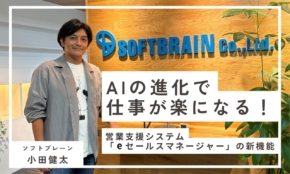 SOFTBRAIN Co.,Ltd.

AIの進化で
仕事が楽になる！

営業支援システム
「eセールスマネージャー」の新機能

ソフトブレーン
小田健太